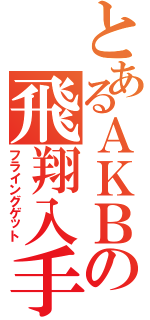 とあるＡＫＢの
飛翔入手
フライングゲット